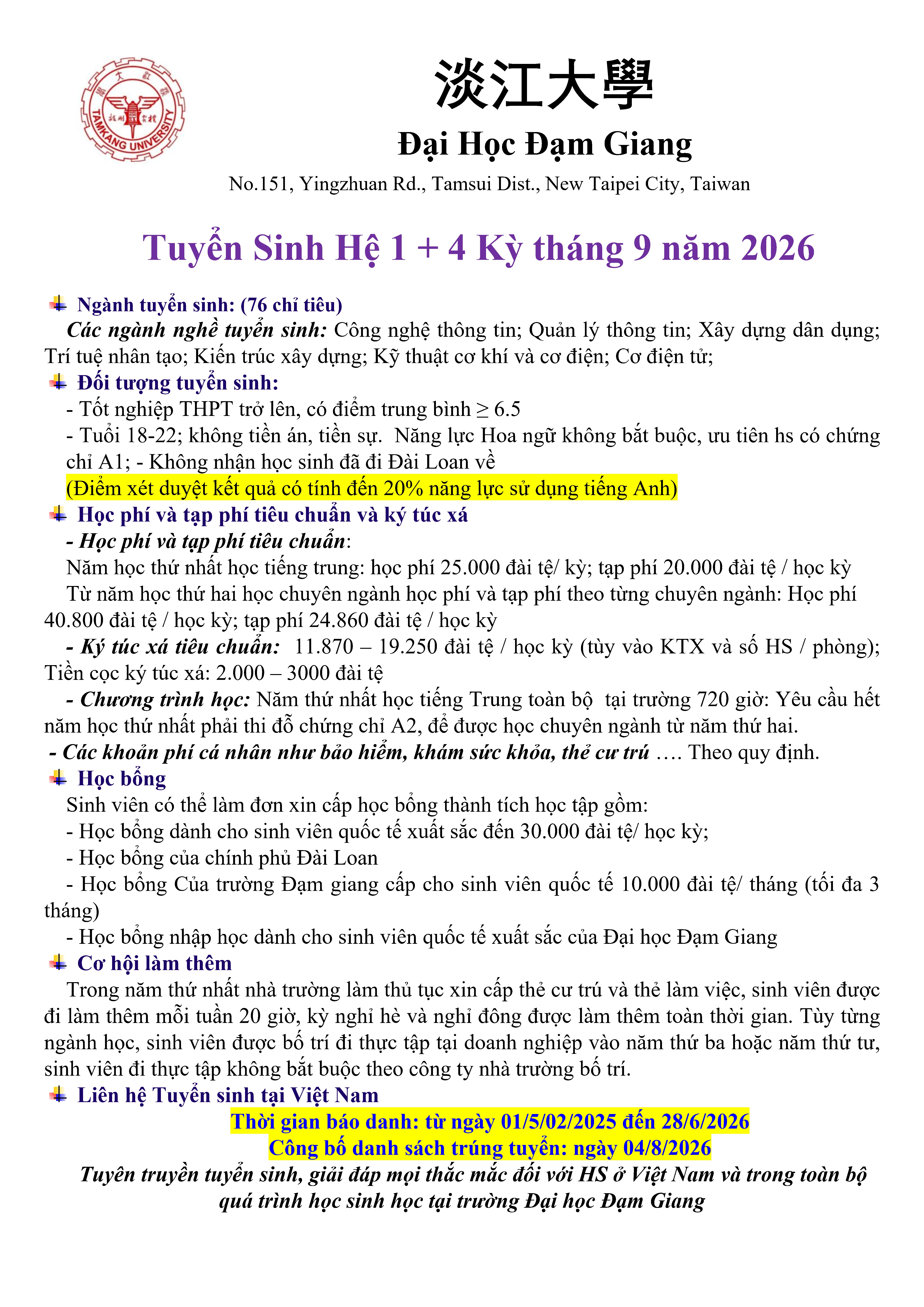 TAMKANG UNIVERSITY

淡江大學
Đại Học Đạm Giang
No.151, Yingzhuan Rd., Tamsui Dist., New Taipei City, Taiwan

Tuyển Sinh Hệ 1 + 4 Kỳ tháng 9 năm 2026

Ngành tuyển sinh: (76 chỉ tiêu)
Các ngành nghề tuyển sinh: Công nghệ thông tin; Quản lý thông tin; Xây dựng dân dụng; Trí tuệ nhân tạo; Kiến trúc xây dựng; Kỹ thuật cơ khí và cơ điện; Cơ điện tử;

Đối tượng tuyển sinh:
- Tốt nghiệp THPT trở lên, có điểm trung bình ≥ 6.5
- Tuổi 18-22; không tiền án, tiền sự. Năng lực Hoa ngữ không bắt buộc, ưu tiên hs có chứng chỉ A1; - Không nhận học sinh đã đi Đài Loan về
(Điểm xét duyệt kết quả có tính đến 20% năng lực sử dụng tiếng Anh)

Học phí và tạp phí tiêu chuẩn và ký túc xá
- Học phí và tạp phí tiêu chuẩn:
Năm học thứ nhất học tiếng trung: học phí 25.000 đài tệ/ kỳ; tạp phí 20.000 đài tệ / học kỳ
Từ năm học thứ hai học chuyên ngành học phí và tạp phí theo từng chuyên ngành: Học phí 40.800 đài tệ / học kỳ; tạp phí 24.860 đài tệ / học kỳ
- Ký túc xá tiêu chuẩn: 11.870 – 19.250 đài tệ / học kỳ (tùy vào KTX và số HS / phòng); Tiền cọc ký túc xá: 2.000 – 3000 đài tệ
- Chương trình học: Năm thứ nhất học tiếng Trung toàn bộ tại trường 720 giờ: Yêu cầu hết năm học thứ nhất phải thi đỗ chứng chỉ A2, để được học chuyên ngành từ năm thứ hai.
- Các khoản phí cá nhân như bảo hiểm, khám sức khỏa, thẻ cư trú …. Theo quy định.

Học bổng
Sinh viên có thể làm đơn xin cấp học bổng thành tích học tập gồm:
- Học bổng dành cho sinh viên quốc tế xuất sắc đến 30.000 đài tệ/ học kỳ;
- Học bổng của chính phủ Đài Loan
- Học bổng Của trường Đạm giang cấp cho sinh viên quốc tế 10.000 đài tệ/ tháng (tối đa 3 tháng)
- Học bổng nhập học dành cho sinh viên quốc tế xuất sắc của Đại học Đạm Giang

Cơ hội làm thêm
Trong năm thứ nhất nhà trường làm thủ tục xin cấp thẻ cư trú và thẻ làm việc, sinh viên được đi làm thêm mỗi tuần 20 giờ, kỳ nghỉ hè và nghỉ đông được làm thêm toàn thời gian. Tùy từng ngành học, sinh viên được bố trí đi thực tập tại doanh nghiệp vào năm thứ ba hoặc năm thứ tư, sinh viên đi thực tập không bắt buộc theo công ty nhà trường bố trí.

Liên hệ Tuyển sinh tại Việt Nam
Thời gian báo danh: từ ngày 01/5/02/2025 đến 28/6/2026
Công bố danh sách trúng tuyển: ngày 04/8/2026
Tuyên truyền tuyển sinh, giải đáp mọi thắc mắc đối với HS ở Việt Nam và trong toàn bộ quá trình học sinh học tại trường Đại học Đạm Giang